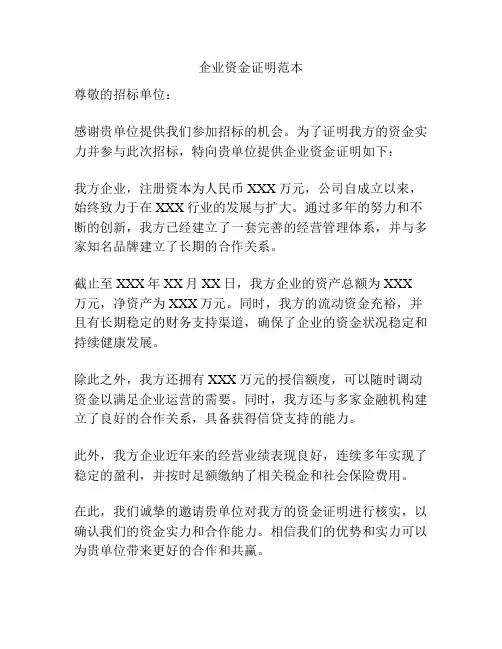 企业资金证明范本

尊敬的招标单位：

感谢贵单位提供我们参加招标的机会。为了证明我方的资金实力并参与此次招标，特向贵单位提供企业资金证明如下：

我方企业，注册资本为人民币 XXX 万元，公司自成立以来，始终致力于在 XXX 行业的发展与扩大。通过多年的努力和不断的创新，我方已经建立了一套完善的经营管理体系，并与多家知名品牌建立了长期的合作关系。

截止至 XXX 年 XX 月 XX 日，我方企业的资产总额为 XXX 万元，净资产为 XXX 万元。同时，我方的流动资金充裕，并且有长期稳定的财务支持渠道，确保了企业的资金状况稳定和持续健康发展。

除此之外，我方还拥有 XXX 万元的授信额度，可以随时调动资金以满足企业运营的需要。同时，我方还与多家金融机构建立了良好的合作关系，具备获得信贷支持的能力。

此外，我方企业近年来的经营业绩表现良好，连续多年实现了稳定的盈利，并按时足额缴纳了相关税金和社会保险费用。

在此，我们诚挚的邀请贵单位对我方的资金证明进行核实，以确认我们的资金实力和合作能力。相信我们的优势和实力可以为贵单位带来更好的合作和共赢。